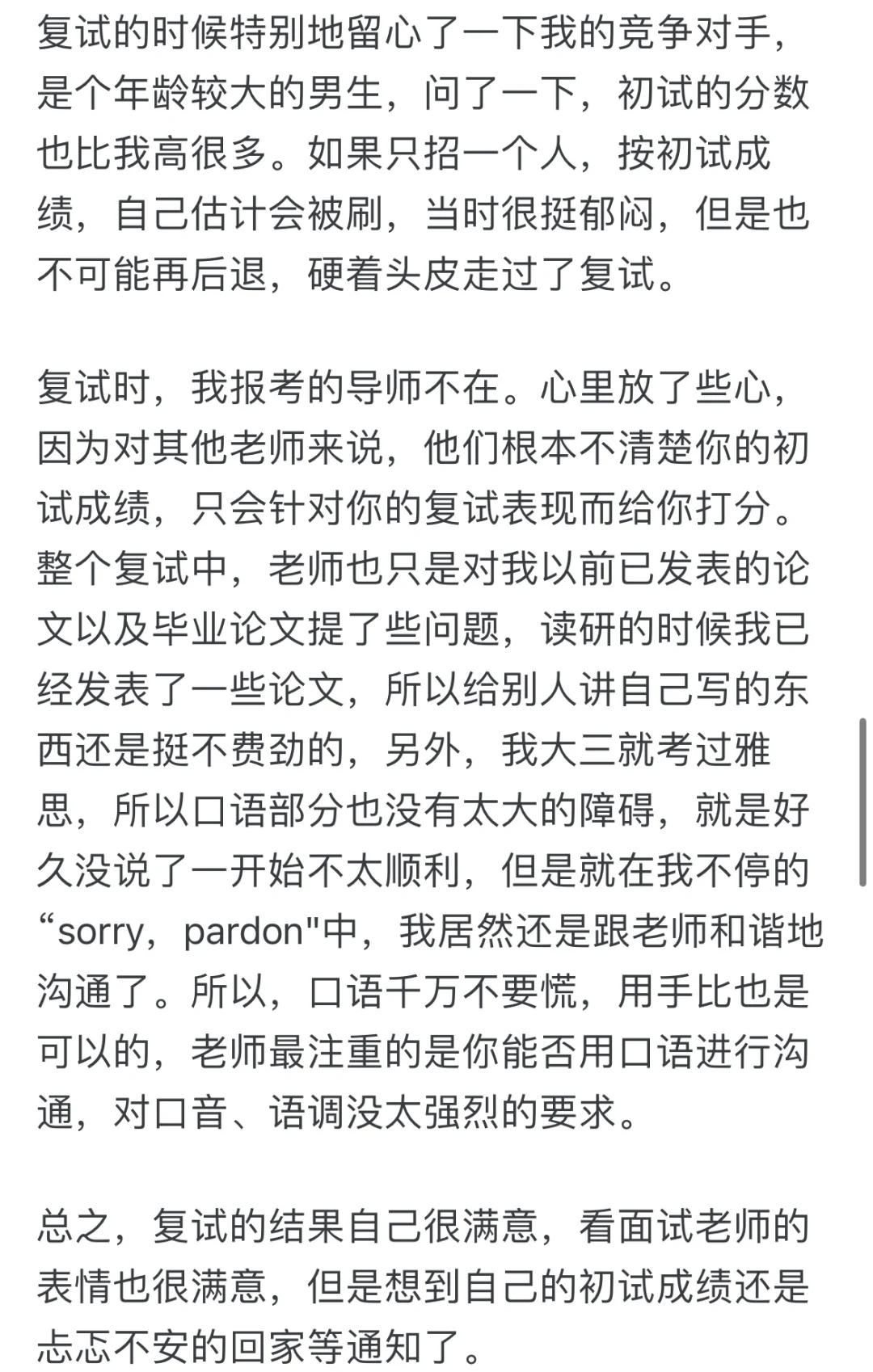 复试的时候特别地留心了一下我的竞争对手，是个年龄较大的男生，问了一下，初试的分数也比我高很多。如果只招一个人，按初试成绩，自己估计会被刷，当时很挺郁闷，但是也不可能再后退，硬着头皮走过了复试。

复试时，我报考的导师不在。心里放了些心，因为对其他老师来说，他们根本不清楚你的初试成绩，只会针对你的复试表现而给你打分。整个复试中，老师也只是对我以前已发表的论文以及毕业论文提了些问题，读研的时候我已经发表了一些论文，所以给别人讲自己写的东西还是挺不费劲的，另外，我大三就考过雅思，所以口语部分也没有太大的障碍，就是好久没说了一开始不太顺利，但是就在我不停的“sorry，pardon"中，我居然还是跟老师和谐地沟通了。所以，口语千万不要慌，用手比也是可以的，老师最注重的是你能否用口语进行沟通，对口音、语调没太强烈的要求。

总之，复试的结果自己很满意，看面试老师的表情也很满意，但是想到自己的初试成绩还是忐忑不安的回家等通知了。